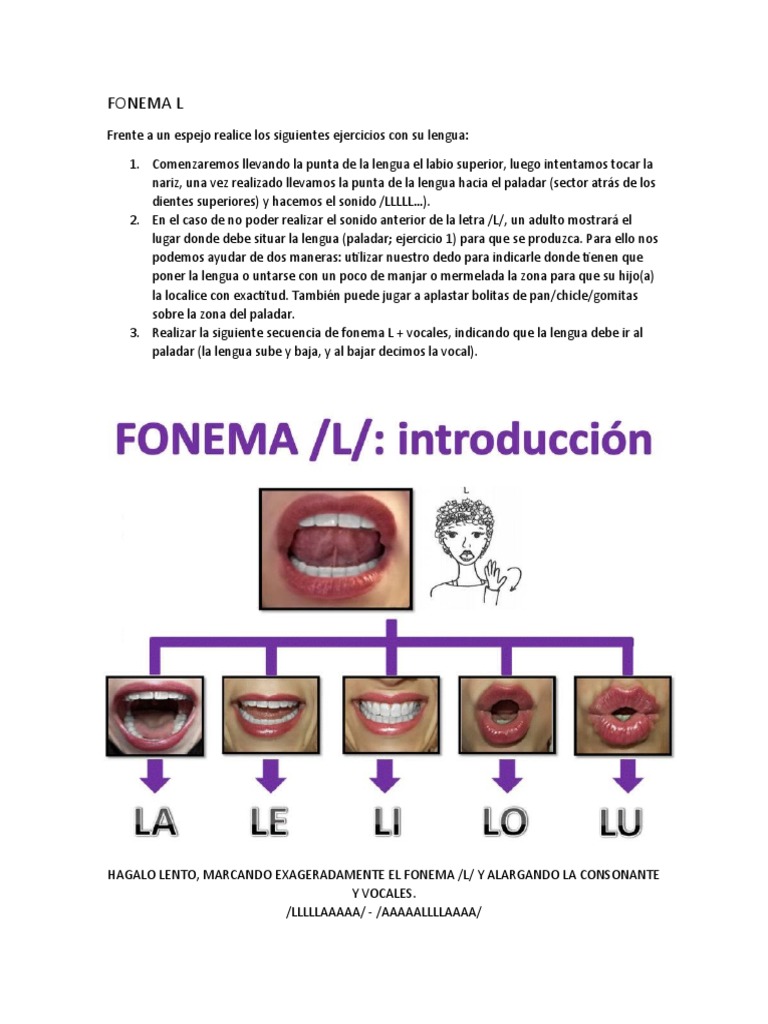 FONEMA L

Frente a un espejo realice los siguientes ejercicios con su lengua:

1. Comenzaremos llevando la punta de la lengua el labio superior, luego intentamos tocar la nariz, una vez realizado llevamos la punta de la lengua hacia el paladar (sector atrás de los dientes superiores) y hacemos el sonido /LLLLL...).
2. En el caso de no poder realizar el sonido anterior de la letra /L/, un adulto mostrará el lugar donde debe situar la lengua (paladar; ejercicio 1) para que se produzca. Para ello nos podemos ayudar de dos maneras: utilizar nuestro dedo para indicarle donde tienen que poner la lengua o untarse con un poco de manjar o mermelada la zona para que su hijo(a) la localice con exactitud. También puede jugar a aplastar bolitas de pan/chicle/gomitas sobre la zona del paladar.
3. Realizar la siguiente secuencia de fonema L + vocales, indicando que la lengua debe ir al paladar (la lengua sube y baja, y al bajar decimos la vocal).

FONEMA /L/: introducción

L

LA LE LI LO LU

HAGALO LENTO, MARCANDO EXAGERADAMENTE EL FONEMA /L/ Y ALARGANDO LA CONSONANTE Y VOCALES.
/LLLLLAAAAA/ - /AAAAALLLLAAAA/